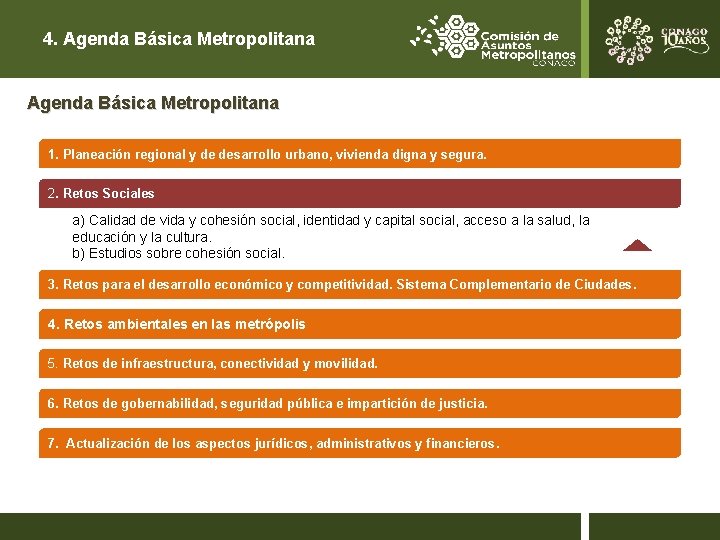 4. Agenda Básica Metropolitana

Comisión de Asuntos Metropolitanos CONAGO

CONAGO 10 AÑOS

Agenda Básica Metropolitana

1. Planeación regional y de desarrollo urbano, vivienda digna y segura.

2. Retos Sociales

a) Calidad de vida y cohesión social, identidad y capital social, acceso a la salud, la educación y la cultura.
b) Estudios sobre cohesión social.

3. Retos para el desarrollo económico y competitividad. Sistema Complementario de Ciudades.

4. Retos ambientales en las metrópolis

5. Retos de infraestructura, conectividad y movilidad.

6. Retos de gobernabilidad, seguridad pública e impartición de justicia.

7. Actualización de los aspectos jurídicos, administrativos y financieros.